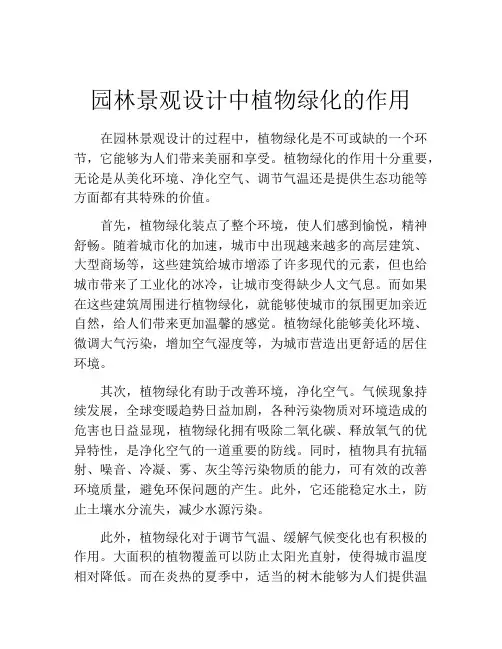 园林景观设计中植物绿化的作用

在园林景观设计的过程中，植物绿化是不可或缺的一个环节，它能够为人们带来美丽和享受。植物绿化的作用十分重要，无论是从美化环境、净化空气、调节气温还是提供生态功能等方面都有其特殊的价值。

首先，植物绿化装点了整个环境，使人们感到愉悦，精神舒畅。随着城市化的加速，城市中出现越来越多的高层建筑、大型商场等，这些建筑给城市增添了许多现代的元素，但也给城市带来了工业化的冰冷，让城市变得缺少人文气息。而如果在这些建筑周围进行植物绿化，就能够使城市的氛围更加亲近自然，给人们带来更加温馨的感觉。植物绿化能够美化环境、微调大气污染，增加空气湿度等，为城市营造出更舒适的居住环境。

其次，植物绿化有助于改善环境，净化空气。气候现象持续发展，全球变暖趋势日益加剧，各种污染物质对环境造成的危害也日益显现，植物绿化拥有吸除二氧化碳、释放氧气的优异特性，是净化空气的一道重要的防线。同时，植物具有抗辐射、噪音、冷凝、雾、灰尘等污染物质的能力，可有效的改善环境质量，避免环保问题的产生。此外，它还能稳定水土，防止土壤水分流失，减少水源污染。

此外，植物绿化对于调节气温、缓解气候变化也有积极的作用。大面积的植物覆盖可以防止太阳光直射，使得城市温度相对降低。而在炎热的夏季中，适当的树木能够为人们提供温